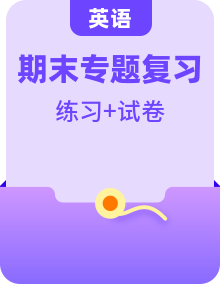 英语

期末专题复习

练习+试卷